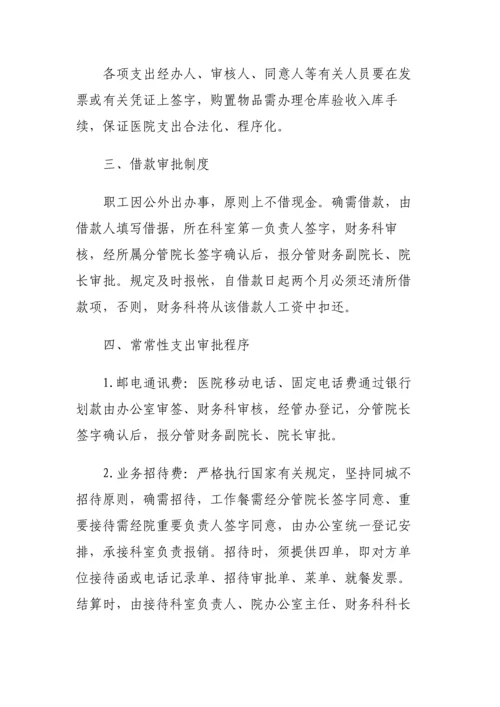 各项支出经办人、审核人、同意人等有关人员要在发票或有关凭证上签字，购置物品需办理仓库验收入库手续，保证医院支出合法化、程序化。

三、借款审批制度

职工因公外出办事，原则上不借现金。确需借款，由借款人填写借据，所在科室第一负责人签字，财务科审核，经所属分管院长签字确认后，报分管财务副院长、院长审批。规定及时报帐，自借款日起两个月必须还清所借款项，否则，财务科将从该借款人工资中扣还。

四、常常性支出审批程序

1.邮电通讯费：医院移动电话、固定电话费通过银行划款由办公室审签、财务科审核，经管办登记，分管院长签字确认后，报分管财务副院长、院长审批。

2.业务招待费：严格执行国家有关规定，坚持同城不招待原则，确需招待，工作餐需经分管院长签字同意、重要接待需经院重要负责人签字同意，由办公室统一登记安排，承接科室负责报销。招待时，须提供四单，即对方单位接待函或电话记录单、招待审批单、菜单、就餐发票。结算时，由接待科室负责人、院办公室主任、财务科科长